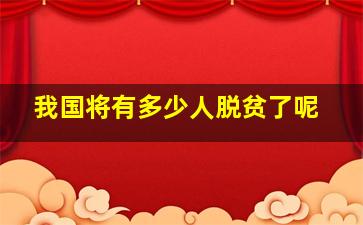 我国将有多少人脱贫了呢